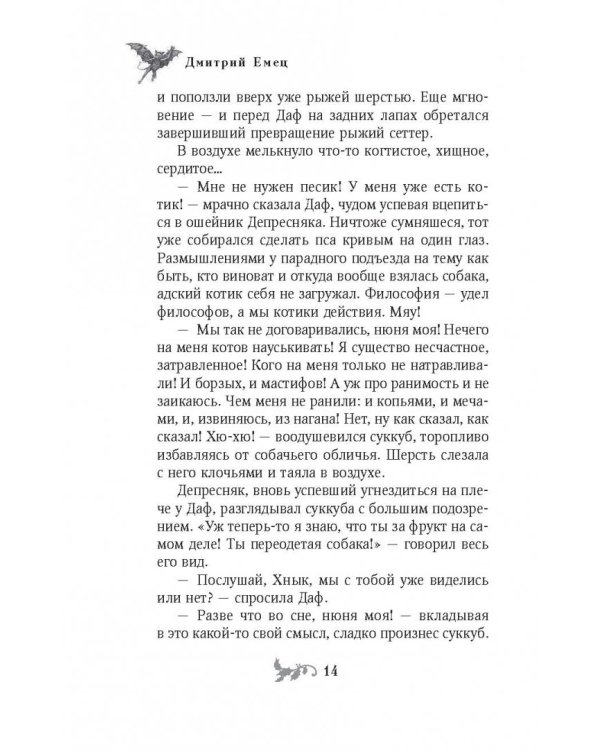 Дмитрий Емец

и поползли вверх уже рыжей шерстью. Еще мгновение — и перед Даф на задних лапах обретался завершивший превращение рыжий сеттер.

В воздухе мелькнуло что-то когтистое, хищное, сердитое...

— Мне не нужен песик! У меня уже есть котик! — мрачно сказала Даф, чудом успевая вцепиться в ошейник Депресняка. Ничтоже сумняшеся, тот уже собирался сделать пса кривым на один глаз. Размышлениями у парадного подъезда на тему как быть, кто виноват и откуда вообще взялась собака, адский котик себя не загружал. Философия — удел философов, а мы котики действия. Мяу!

— Мы так не договаривались, нюня моя! Нечего на меня котов науськивать! Я существо несчастное, затравленное! Кого на меня только не натравливали! И борзых, и мастифов! А уж про ранимость и не заикаюсь. Чем меня не ранили: и копьями, и мечами, и, извиняюсь, из нагана! Нет, ну как сказал, как сказал! Хю-хю! — воодушевился суккуб, торопливо избавляясь от собачьего обличья. Шерсть слезала с него клочьями и таяла в воздухе.

Депресняк, вновь успевший угнездиться на плече у Даф, разглядывал суккуба с большим подозрением. «Уж теперь-то я знаю, что ты за фрукт на самом деле! Ты переодетая собака!» — говорил весь его вид.

— Послушай, Хнык, мы с тобой уже виделись или нет? — спросила Даф.

— Разве что во сне, нюня моя! — вкладывая в это какой-то свой смысл, сладко произнес суккуб.

14